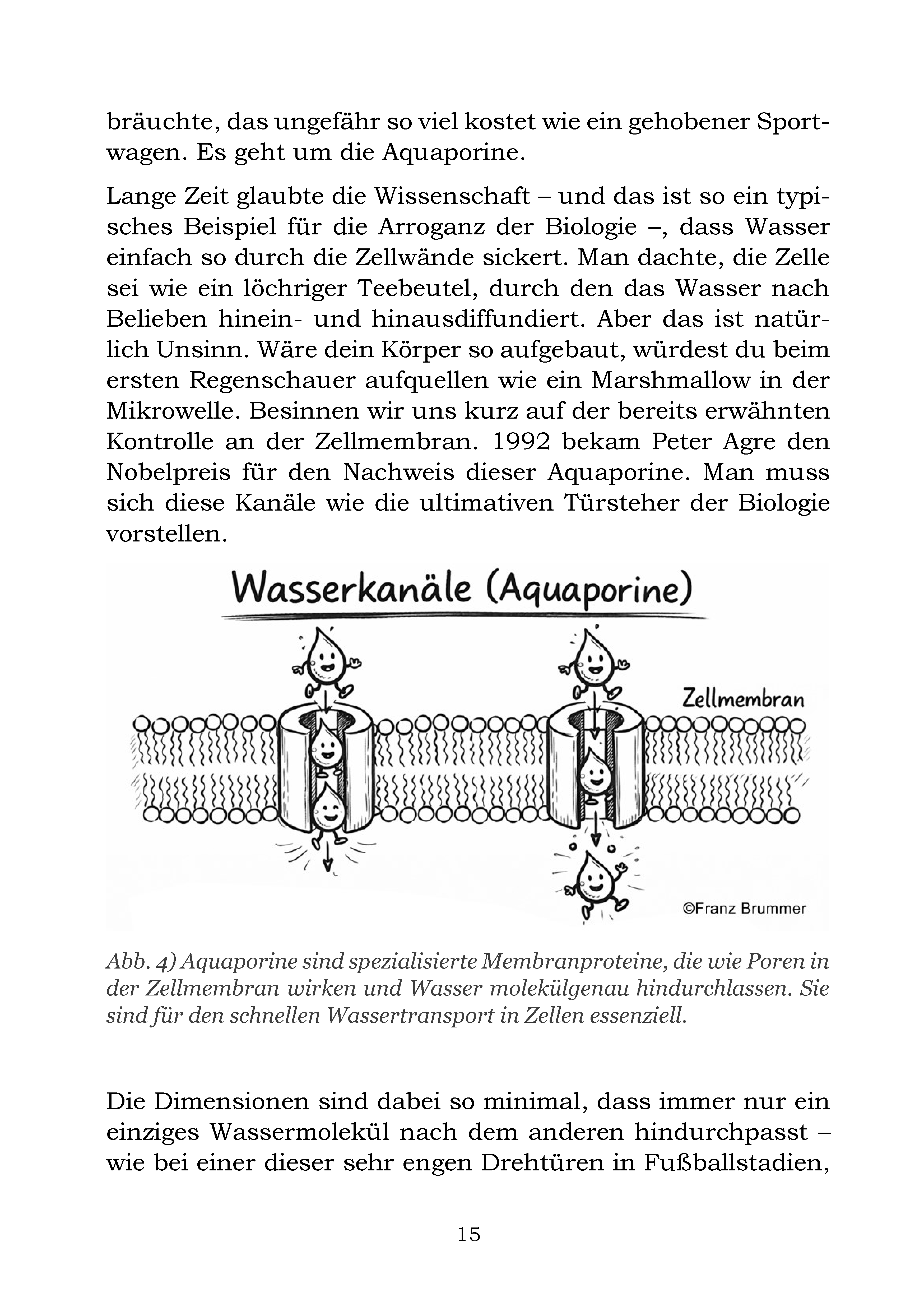 bräuchte, das ungefähr so viel kostet wie ein gehobener Sportwagen. Es geht um die Aquaporine.

Lange Zeit glaubte die Wissenschaft – und das ist so ein typisches Beispiel für die Arroganz der Biologie –, dass Wasser einfach so durch die Zellwände sickert. Man dachte, die Zelle sei wie ein löchriger Teebeutel, durch den das Wasser nach Belieben hinein- und hinausdiffundiert. Aber das ist natürlich Unsinn. Wäre dein Körper so aufgebaut, würdest du beim ersten Regenschauer aufquellen wie ein Marshmallow in der Mikrowelle. Besinnen wir uns kurz auf der bereits erwähnten Kontrolle an der Zellmembran. 1992 bekam Peter Agre den Nobelpreis für den Nachweis dieser Aquaporine. Man muss sich diese Kanäle wie die ultimativen Türsteher der Biologie vorstellen.

Wasserkanäle (Aquaporine)

Zellmembran

©Franz Brummer

Abb. 4) Aquaporine sind spezialisierte Membranproteine, die wie Poren in der Zellmembran wirken und Wasser molekülgenau hindurchlassen. Sie sind für den schnellen Wassertransport in Zellen essenziell.

Die Dimensionen sind dabei so minimal, dass immer nur ein einziges Wassermolekül nach dem anderen hindurchpasst – wie bei einer dieser sehr engen Drehtüren in Fußballstadien,

15